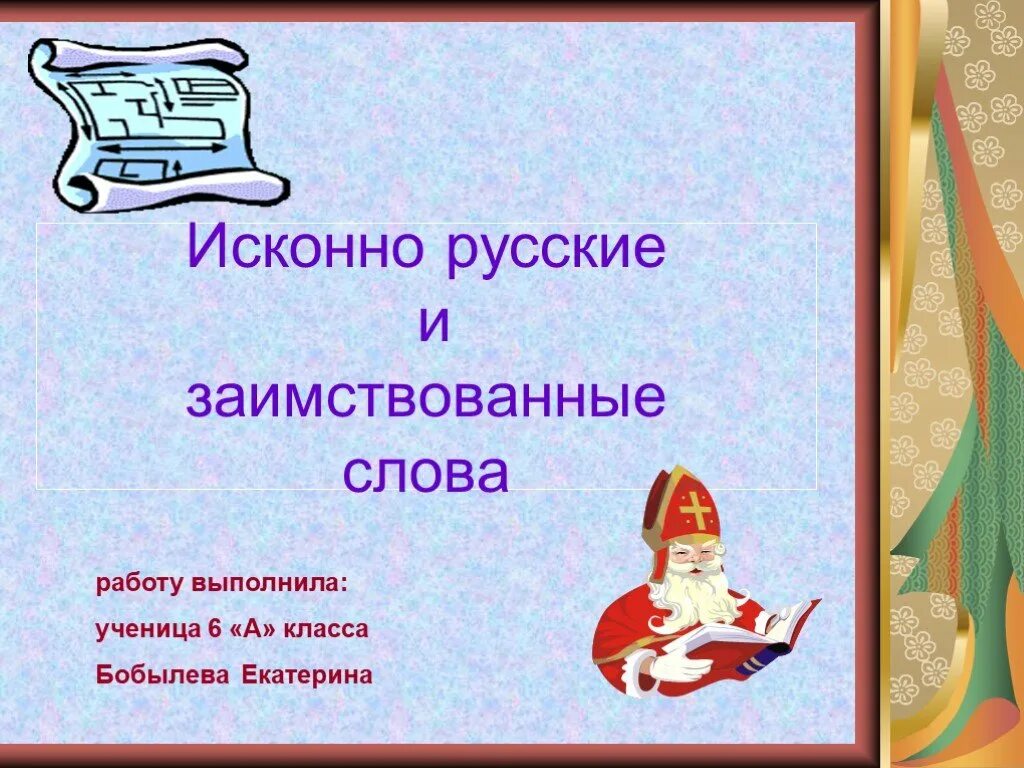 Исконно русские
и
заимствованные
слова

работу выполнила:
ученица 6 «А» класса
Бобылева Екатерина